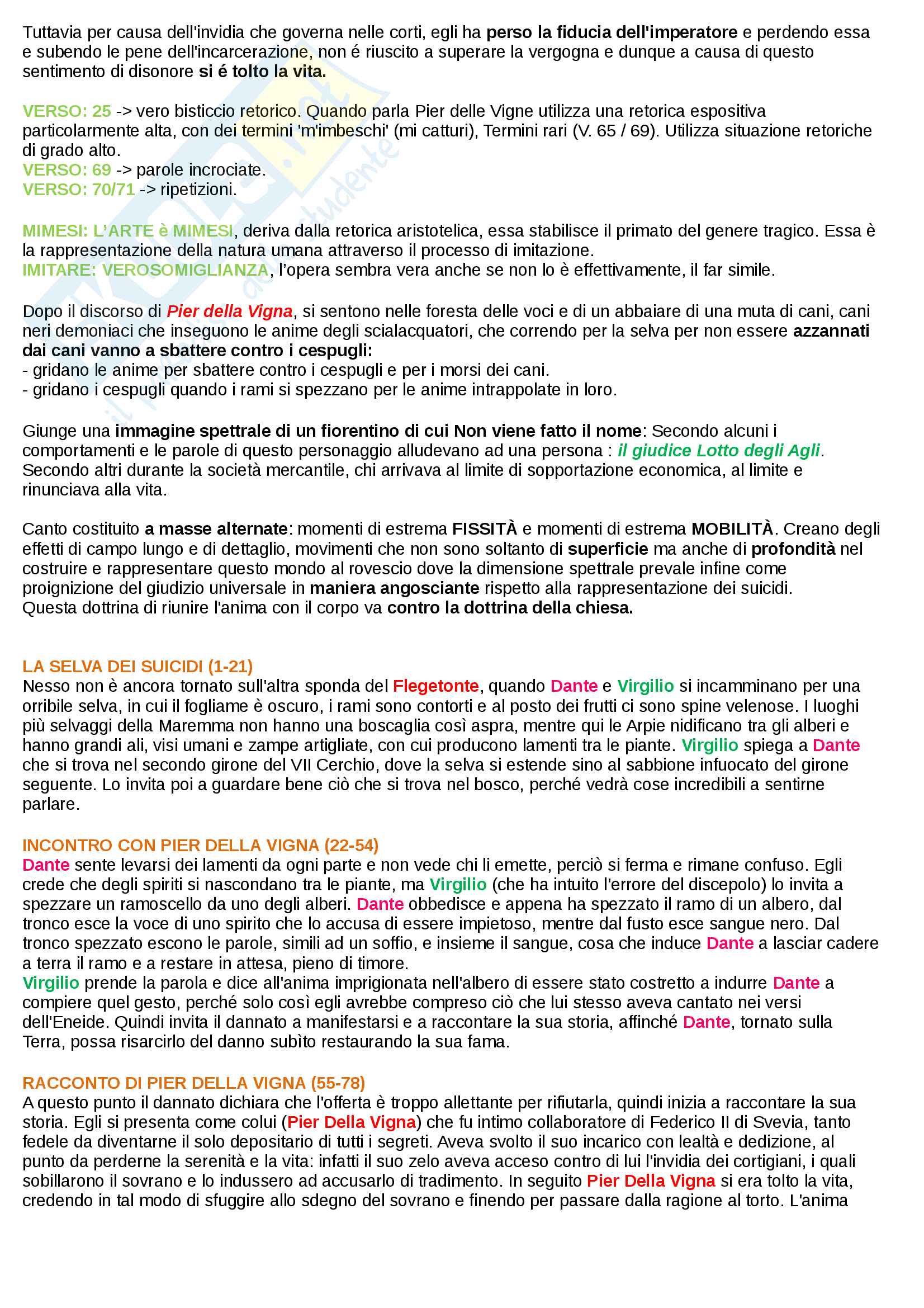 Tuttavia per causa dell'invidia che governa nelle corti, egli ha perso la fiducia dell'imperatore e perdendo essa e subendo le pene dell'incarcerazione, non é riuscito a superare la vergogna e dunque a causa di questo sentimento di disonore si é tolto la vita.

VERSO: 25 -> vero bisticcio retorico. Quando parla Pier delle Vigne utilizza una retorica espositiva particolarmente alta, con dei termini 'm'imbeschi' (mi catturi), Termini rari (V. 65 / 69). Utilizza situazione retoriche di grado alto.
VERSO: 69 -> parole incrociate.
VERSO: 70/71 -> ripetizioni.

MIMESI: L'ARTE è MIMESI, deriva dalla retorica aristotelica, essa stabilisce il primato del genere tragico. Essa è la rappresentazione della natura umana attraverso il processo di imitazione.
IMITARE: VEROSOMIGLIANZA, l'opera sembra vera anche se non lo è effettivamente, il far simile.

Dopo il discorso di Pier della Vigna, si sentono nelle foresta delle voci e di un abbaiare di una muta di cani, cani neri demoniaci che inseguono le anime degli scialacquatori, che correndo per la selva per non essere azzannati dai cani vanno a sbattere contro i cespugli:
- gridano le anime per sbattere contro i cespugli e per i morsi dei cani.
- gridano i cespugli quando i rami si spezzano per le anime intrappolate in loro.

Giunge una immagine spettrale di un fiorentino di cui Non viene fatto il nome: Secondo alcuni i comportamenti e le parole di questo personaggio alludevano ad una persona : il giudice Lotto degli Agli. Secondo altri durante la società mercantile, chi arrivava al limite di sopportazione economica, al limite e rinunciava alla vita.

Canto costituito a masse alternate: momenti di estrema FISSITÀ e momenti di estrema MOBILITÀ. Creano degli effetti di campo lungo e di dettaglio, movimenti che non sono soltanto di superficie ma anche di profondità nel costruire e rappresentare questo mondo al rovescio dove la dimensione spettrale prevale infine come proignizione del giudizio universale in maniera angosciante rispetto alla rappresentazione dei suicidi.
Questa dottrina di riunire l'anima con il corpo va contro la dottrina della chiesa.

LA SELVA DEI SUICIDI (1-21)
Nesso non è ancora tornato sull'altra sponda del Flegetonte, quando Dante e Virgilio si incamminano per una orribile selva, in cui il fogliame è oscuro, i rami sono contorti e al posto dei frutti ci sono spine velenose. I luoghi più selvaggi della Maremma non hanno una boscaglia così aspra, mentre qui le Arpie nidificano tra gli alberi e hanno grandi ali, visi umani e zampe artigliate, con cui producono lamenti tra le piante. Virgilio spiega a Dante che si trova nel secondo girone del VII Cerchio, dove la selva si estende sino al sabbione infuocato del girone seguente. Lo invita poi a guardare bene ciò che si trova nel bosco, perché vedrà cose incredibili a sentirne parlare.

INCONTRO CON PIER DELLA VIGNA (22-54)
Dante sente levarsi dei lamenti da ogni parte e non vede chi li emette, perciò si ferma e rimane confuso. Egli crede che degli spiriti si nascondano tra le piante, ma Virgilio (che ha intuito l'errore del discepolo) lo invita a spezzare un ramoscello da uno degli alberi. Dante obbedisce e appena ha spezzato il ramo di un albero, dal tronco esce la voce di uno spirito che lo accusa di essere impietoso, mentre dal fusto esce sangue nero. Dal tronco spezzato escono le parole, simili ad un soffio, e insieme il sangue, cosa che induce Dante a lasciar cadere a terra il ramo e a restare in attesa, pieno di timore.
Virgilio prende la parola e dice all'anima imprigionata nell'albero di essere stato costretto a indurre Dante a compiere quel gesto, perché solo così egli avrebbe compreso ciò che lui stesso aveva cantato nei versi dell'Eneide. Quindi invita il dannato a manifestarsi e a raccontare la sua storia, affinché Dante, tornato sulla Terra, possa risarcirlo del danno subìto restaurando la sua fama.

RACCONTO DI PIER DELLA VIGNA (55-78)
A questo punto il dannato dichiara che l'offerta è troppo allettante per rifiutarla, quindi inizia a raccontare la sua storia. Egli si presenta come colui (Pier Della Vigna) che fu intimo collaboratore di Federico II di Svevia, tanto fedele da diventarne il solo depositario di tutti i segreti. Aveva svolto il suo incarico con lealtà e dedizione, al punto da perderne la serenità e la vita: infatti il suo zelo aveva acceso contro di lui l'invidia dei cortigiani, i quali sobillarono il sovrano e lo indussero ad accusarlo di tradimento. In seguito Pier Della Vigna si era tolto la vita, credendo in tal modo di sfuggire allo sdegno del sovrano e finendo per passare dalla ragione al torto. L'anima